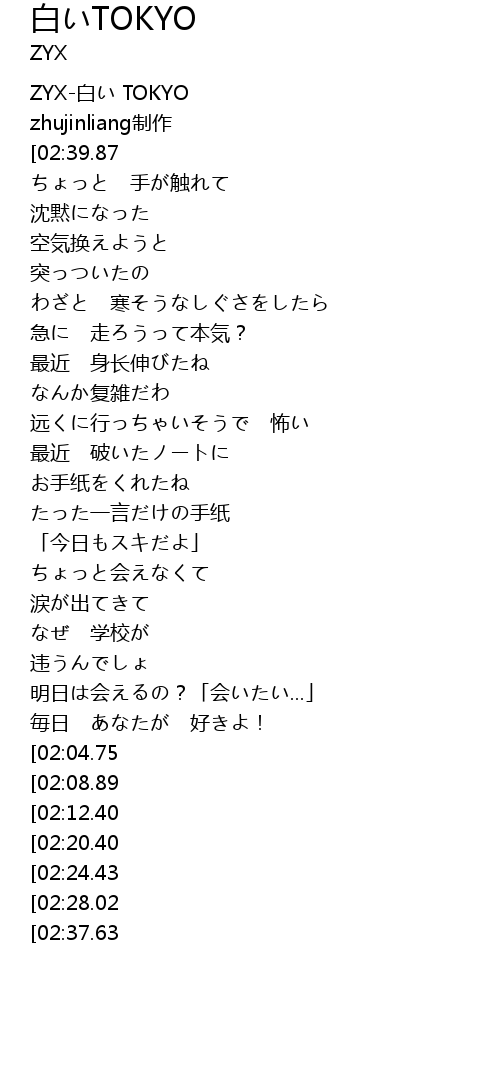 白いTOKYO
ZYX

ZYX-白い TOKYO
zhujinliang制作
[02:39.87
ちょっと 手が触れて
沈黙になった
空気換えようと
突っついたの
わざと 寒そうなしぐさをしたら
急に 走ろうって本気？
最近 身长伸びたね
なんか复雑だわ
远くに行っちゃいそうで 怖い
最近 破いたノートに
お手纸をくれたね
たった一言だけの手纸
「今日もスキだよ」
ちょっと会えなくて
涙が出てきて
なぜ 学校が
违うんでしょ
明日は会えるの？「会いたい...」
毎日 あなたが 好きよ！
[02:04.75
[02:08.89
[02:12.40
[02:20.40
[02:24.43
[02:28.02
[02:37.63